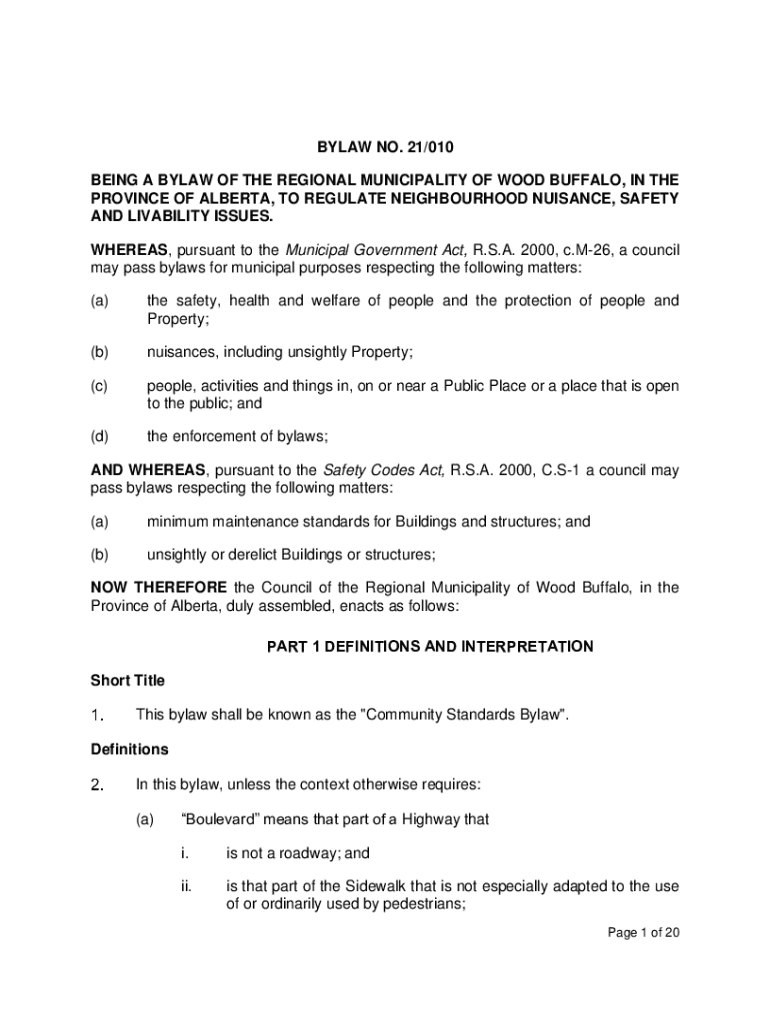 BYLAW NO. 21/010

BEING A BYLAW OF THE REGIONAL MUNICIPALITY OF WOOD BUFFALO, IN THE PROVINCE OF ALBERTA, TO REGULATE NEIGHBOURHOOD NUISANCE, SAFETY AND LIVABILITY ISSUES.

WHEREAS, pursuant to the Municipal Government Act, R.S.A. 2000, c.M-26, a council may pass bylaws for municipal purposes respecting the following matters:

(a) the safety, health and welfare of people and the protection of people and Property;

(b) nuisances, including unsightly Property;

(c) people, activities and things in, on or near a Public Place or a place that is open to the public; and

(d) the enforcement of bylaws;

AND WHEREAS, pursuant to the Safety Codes Act, R.S.A. 2000, C.S-1 a council may pass bylaws respecting the following matters:

(a) minimum maintenance standards for Buildings and structures; and

(b) unsightly or derelict Buildings or structures;

NOW THEREFORE the Council of the Regional Municipality of Wood Buffalo, in the Province of Alberta, duly assembled, enacts as follows:

PART 1 DEFINITIONS AND INTERPRETATION

Short Title

1. This bylaw shall be known as the "Community Standards Bylaw".

Definitions

2. In this bylaw, unless the context otherwise requires:

(a) “Boulevard” means that part of a Highway that

i. is not a roadway; and

ii. is that part of the Sidewalk that is not especially adapted to the use of or ordinarily used by pedestrians;

Page 1 of 20